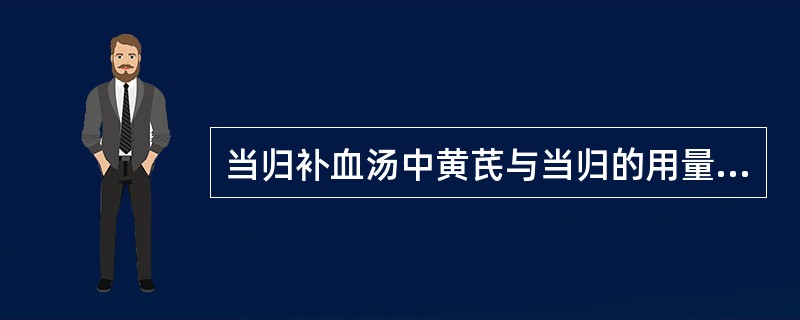 当归补血汤中黄芪与当归的用量...